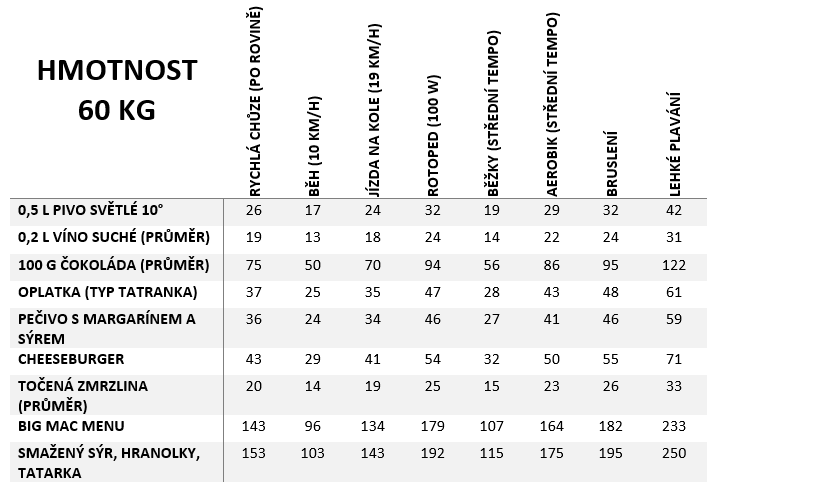 | HMOTNOST 60 KG | RYCHLÁ CHŮZE (PO ROVINĚ) | BĚH (10 KM/H) | JÍZDA NA KOLE (19 KM/H) | ROTOPED (100 W) | BĚŽKY (STŘEDNÍ TEMPO) | AEROBIK (STŘEDNÍ TEMPO) | BRUSLENÍ | LEHKÉ PLAVÁNÍ |
|---|---|---|---|---|---|---|---|---|
| 0,5 L PIVO SVĚTLÉ 10° | 26 | 17 | 24 | 32 | 19 | 29 | 32 | 42 |
| 0,2 L VÍNO SUCHÉ (PRŮMĚR) | 19 | 13 | 18 | 24 | 14 | 22 | 24 | 31 |
| 100 G ČOKOLÁDA (PRŮMĚR) | 75 | 50 | 70 | 94 | 56 | 86 | 95 | 122 |
| OPLATKA (TYP TATRANKA) | 37 | 25 | 35 | 47 | 28 | 43 | 48 | 61 |
| PEČIVO S MARGARÍNEM A SÝREM | 36 | 24 | 34 | 46 | 27 | 41 | 46 | 59 |
| CHEESEBURGER | 43 | 29 | 41 | 54 | 32 | 50 | 55 | 71 |
| TOČENÁ ZMRZLINA (PRŮMĚR) | 20 | 14 | 19 | 25 | 15 | 23 | 26 | 33 |
| BIG MAC MENU | 143 | 96 | 134 | 179 | 107 | 164 | 182 | 233 |
| SMAŽENÝ SÝR, HRANOLKY, TATARKA | 153 | 103 | 143 | 192 | 115 | 175 | 195 | 250 |